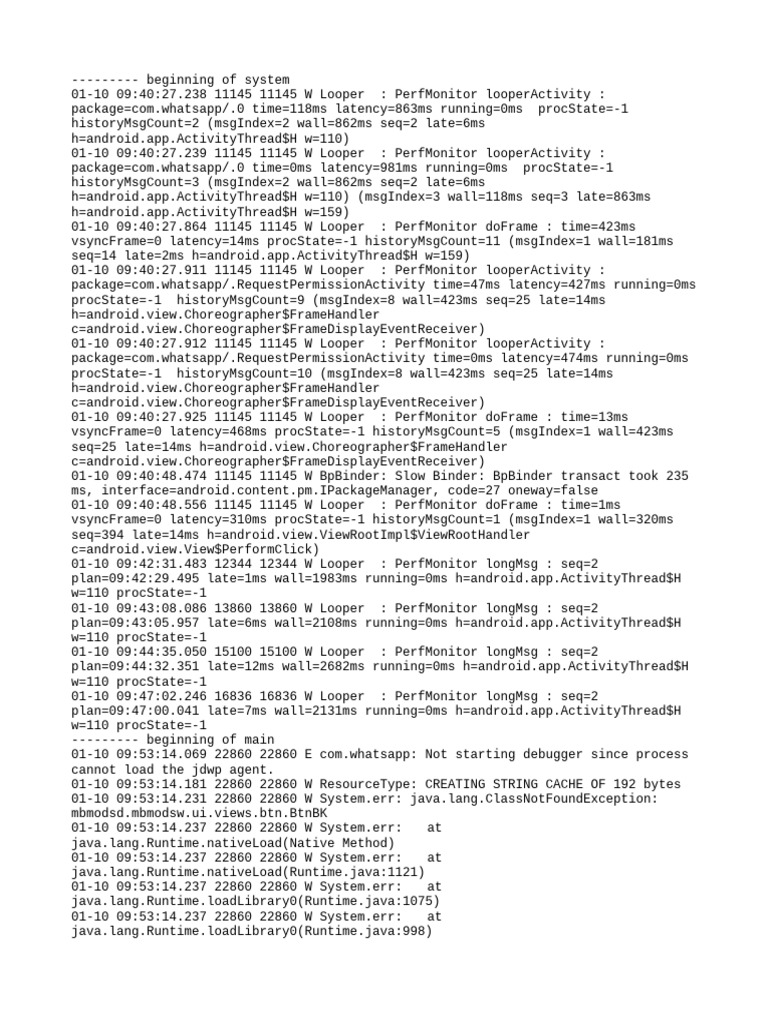 --------- beginning of system
01-10 09:40:27.238 11145 11145 W Looper  : PerfMonitor looperActivity : package=com.whatsapp/.0 time=118ms latency=863ms running=0ms  procState=-1 historyMsgCount=2 (msgIndex=2 wall=862ms seq=2 late=6ms h=android.app.ActivityThread$H w=110)
01-10 09:40:27.239 11145 11145 W Looper  : PerfMonitor looperActivity : package=com.whatsapp/.0 time=0ms latency=981ms running=0ms  procState=-1 historyMsgCount=3 (msgIndex=2 wall=862ms seq=2 late=6ms h=android.app.ActivityThread$H w=110) (msgIndex=3 wall=118ms seq=3 late=863ms h=android.app.ActivityThread$H w=159)
01-10 09:40:27.864 11145 11145 W Looper  : PerfMonitor doFrame : time=423ms vsyncFrame=0 latency=14ms procState=-1 historyMsgCount=11 (msgIndex=1 wall=181ms seq=14 late=2ms h=android.app.ActivityThread$H w=159)
01-10 09:40:27.911 11145 11145 W Looper  : PerfMonitor looperActivity : package=com.whatsapp/.RequestPermissionActivity time=47ms latency=427ms running=0ms procState=-1  historyMsgCount=9 (msgIndex=8 wall=423ms seq=25 late=14ms h=android.view.Choreographer$FrameHandler c=android.view.Choreographer$FrameDisplayEventReceiver)
01-10 09:40:27.912 11145 11145 W Looper  : PerfMonitor looperActivity : package=com.whatsapp/.RequestPermissionActivity time=0ms latency=474ms running=0ms procState=-1  historyMsgCount=10 (msgIndex=8 wall=423ms seq=25 late=14ms h=android.view.Choreographer$FrameHandler c=android.view.Choreographer$FrameDisplayEventReceiver)
01-10 09:40:27.925 11145 11145 W Looper  : PerfMonitor doFrame : time=13ms vsyncFrame=0 latency=468ms procState=-1 historyMsgCount=5 (msgIndex=1 wall=423ms seq=25 late=14ms h=android.view.Choreographer$FrameHandler c=android.view.Choreographer$FrameDisplayEventReceiver)
01-10 09:40:48.474 11145 11145 W BpBinder: Slow Binder: BpBinder transact took 235 ms, interface=android.content.pm.IPackageManager, code=27 oneway=false
01-10 09:40:48.556 11145 11145 W Looper  : PerfMonitor doFrame : time=1ms vsyncFrame=0 latency=310ms procState=-1 historyMsgCount=1 (msgIndex=1 wall=320ms seq=394 late=14ms h=android.view.ViewRootImpl$ViewRootHandler c=android.view.View$PerformClick)
01-10 09:42:31.483 12344 12344 W Looper  : PerfMonitor longMsg : seq=2 plan=09:42:29.495 late=1ms wall=1983ms running=0ms h=android.app.ActivityThread$H w=110 procState=-1
01-10 09:43:08.086 13860 13860 W Looper  : PerfMonitor longMsg : seq=2 plan=09:43:05.957 late=6ms wall=2108ms running=0ms h=android.app.ActivityThread$H w=110 procState=-1
01-10 09:44:35.050 15100 15100 W Looper  : PerfMonitor longMsg : seq=2 plan=09:44:32.351 late=12ms wall=2682ms running=0ms h=android.app.ActivityThread$H w=110 procState=-1
01-10 09:47:02.246 16836 16836 W Looper  : PerfMonitor longMsg : seq=2 plan=09:47:00.041 late=7ms wall=2131ms running=0ms h=android.app.ActivityThread$H w=110 procState=-1
--------- beginning of main
01-10 09:53:14.069 22860 22860 E com.whatsapp: Not starting debugger since process cannot load the jdwp agent.
01-10 09:53:14.181 22860 22860 W ResourceType: CREATING STRING CACHE OF 192 bytes
01-10 09:53:14.231 22860 22860 W System.err: java.lang.ClassNotFoundException: mbmodsd.mbmodsw.ui.views.btn.BtnBK
01-10 09:53:14.237 22860 22860 W System.err:    at java.lang.Runtime.nativeLoad(Native Method)
01-10 09:53:14.237 22860 22860 W System.err:    at java.lang.Runtime.nativeLoad(Runtime.java:1121)
01-10 09:53:14.237 22860 22860 W System.err:    at java.lang.Runtime.loadLibrary0(Runtime.java:1075)
01-10 09:53:14.237 22860 22860 W System.err:    at java.lang.Runtime.loadLibrary0(Runtime.java:998)